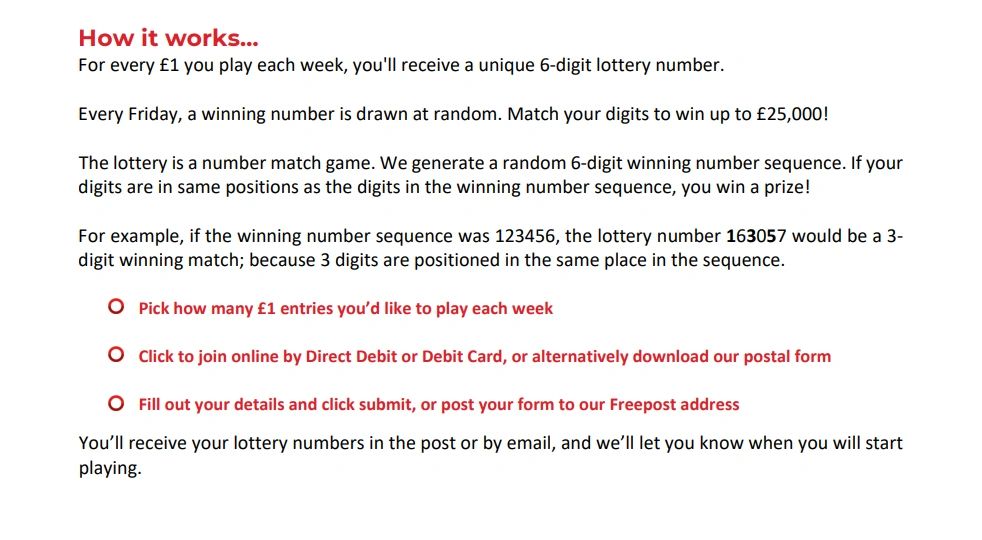 How it works...
For every £1 you play each week, you'll receive a unique 6-digit lottery number.

Every Friday, a winning number is drawn at random. Match your digits to win up to £25,000!

The lottery is a number match game. We generate a random 6-digit winning number sequence. If your digits are in same positions as the digits in the winning number sequence, you win a prize!

For example, if the winning number sequence was 123456, the lottery number 163057 would be a 3-digit winning match; because 3 digits are positioned in the same place in the sequence.

• Pick how many £1 entries you'd like to play each week

• Click to join online by Direct Debit or Debit Card, or alternatively download our postal form

• Fill out your details and click submit, or post your form to our Freepost address

You'll receive your lottery numbers in the post or by email, and we'll let you know when you will start playing.